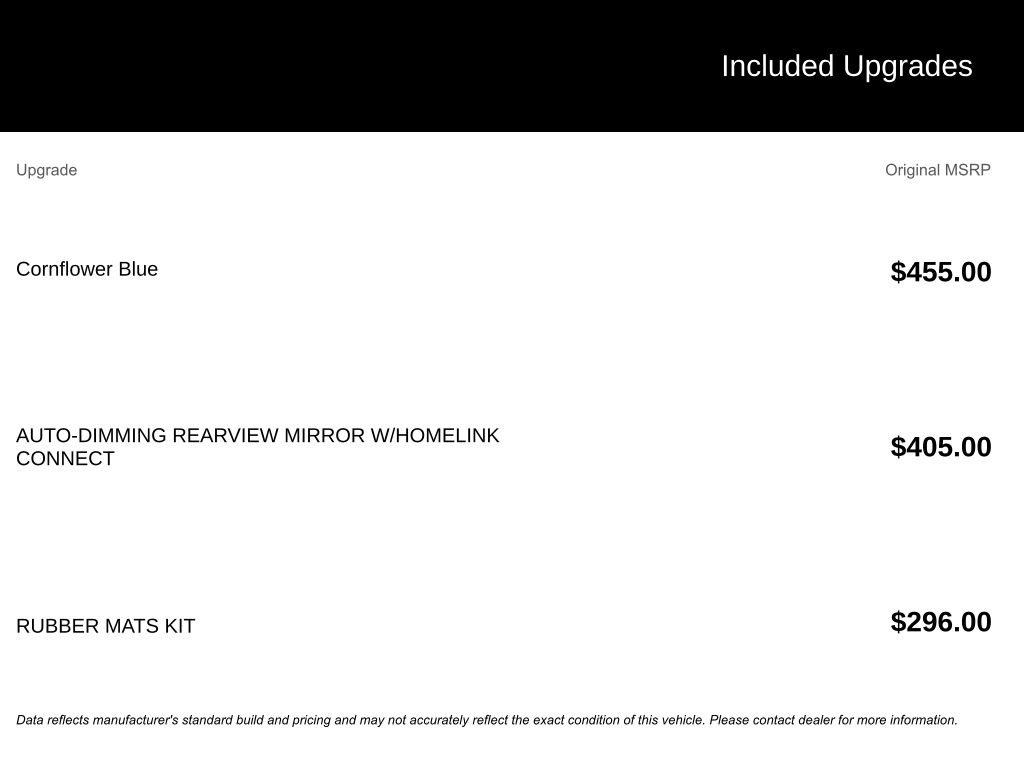 Included Upgrades

| Upgrade | Original MSRP |
|---|---|
| Cornflower Blue | $455.00 |
| AUTO-DIMMING REARVIEW MIRROR W/HOMELINK CONNECT | $405.00 |
| RUBBER MATS KIT | $296.00 |

Data reflects manufacturer's standard build and pricing and may not accurately reflect the exact condition of this vehicle. Please contact dealer for more information.